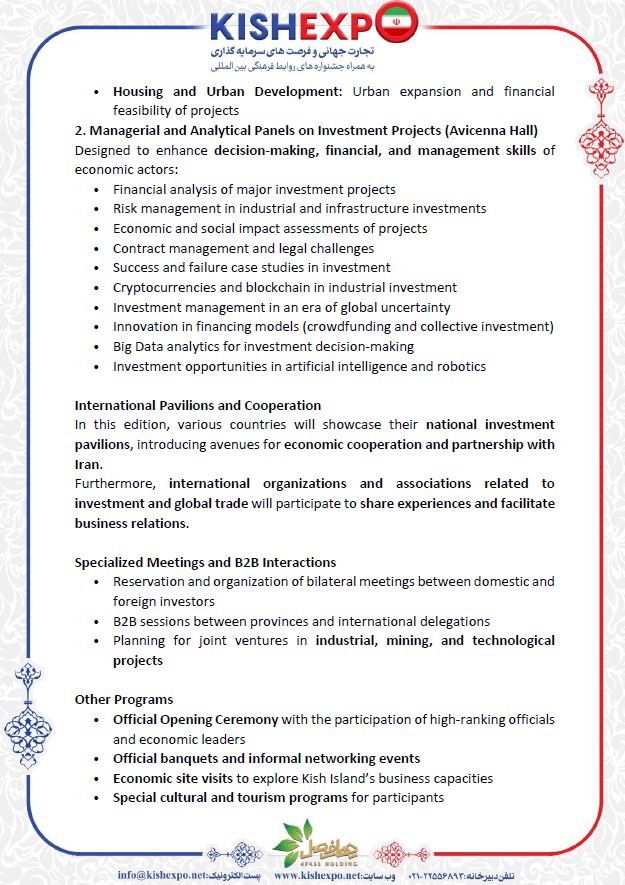 KISHEXPO
تجارت جهانی و فرصت های سرمایه گذاری
به همراه جشنواره های روابط فرهنگی بین المللی

• Housing and Urban Development: Urban expansion and financial feasibility of projects

2. Managerial and Analytical Panels on Investment Projects (Avicenna Hall)
Designed to enhance decision-making, financial, and management skills of economic actors:

• Financial analysis of major investment projects
• Risk management in industrial and infrastructure investments
• Economic and social impact assessments of projects
• Contract management and legal challenges
• Success and failure case studies in investment
• Cryptocurrencies and blockchain in industrial investment
• Investment management in an era of global uncertainty
• Innovation in financing models (crowdfunding and collective investment)
• Big Data analytics for investment decision-making
• Investment opportunities in artificial intelligence and robotics

International Pavilions and Cooperation
In this edition, various countries will showcase their national investment pavilions, introducing avenues for economic cooperation and partnership with Iran.
Furthermore, international organizations and associations related to investment and global trade will participate to share experiences and facilitate business relations.

Specialized Meetings and B2B Interactions
• Reservation and organization of bilateral meetings between domestic and foreign investors
• B2B sessions between provinces and international delegations
• Planning for joint ventures in industrial, mining, and technological projects

Other Programs
• Official Opening Ceremony with the participation of high-ranking officials and economic leaders
• Official banquets and informal networking events
• Economic site visits to explore Kish Island's business capacities
• Special cultural and tourism programs for participants

4FASL HOLDING
info@kishexpo.net:پست الکترونیک www.kishexpo.net:وب سایت تلفن دبیرخانه:۰۲۱-۲۲۵۵۶۸۹۳